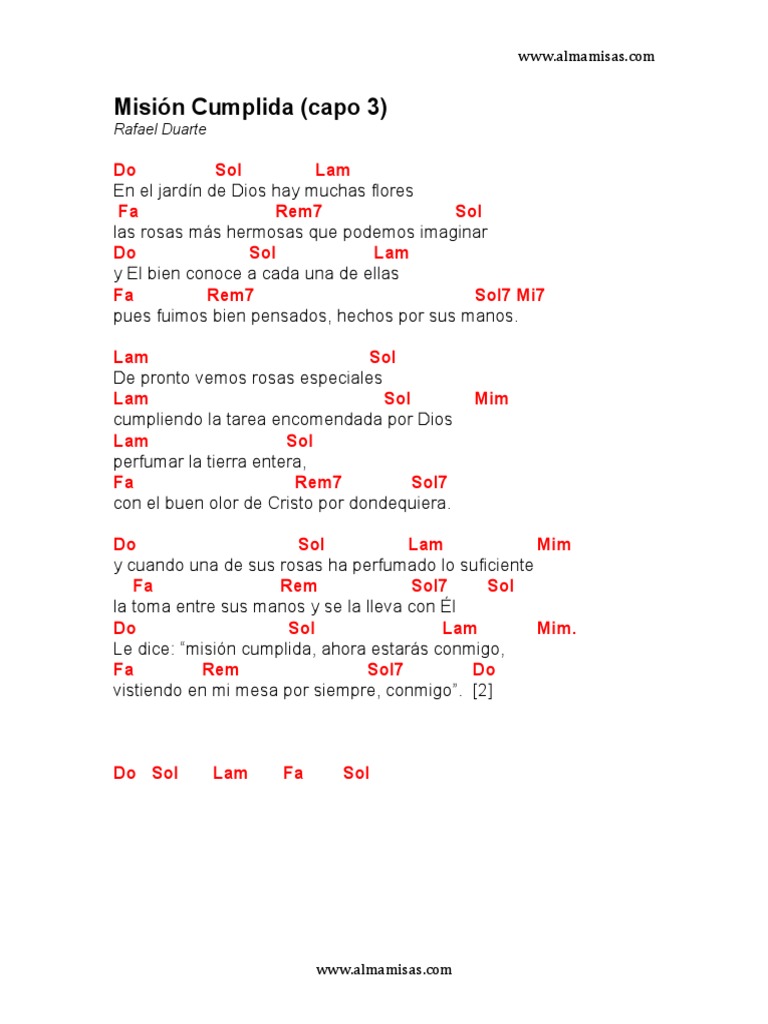 www.almamisas.com

Misión Cumplida (capo 3)
Rafael Duarte

Do Sol Lam
En el jardín de Dios hay muchas flores
Fa Rem7 Sol
las rosas más hermosas que podemos imaginar
Do Sol Lam
y El bien conoce a cada una de ellas
Fa Rem7 Sol7 Mi7
pues fuimos bien pensados, hechos por sus manos.

Lam Sol
De pronto vemos rosas especiales
Lam Sol Mim
cumpliendo la tarea encomendada por Dios
Lam Sol
perfumar la tierra entera,
Fa Rem7 Sol7
con el buen olor de Cristo por dondequiera.

Do Sol Lam Mim
y cuando una de sus rosas ha perfumado lo suficiente
Fa Rem Sol7 Sol
la toma entre sus manos y se la lleva con Él
Do Sol Lam Mim.
Le dice: “misión cumplida, ahora estarás conmigo,
Fa Rem Sol7 Do
vistiendo en mi mesa por siempre, conmigo”. [2]

Do Sol Lam Fa Sol

www.almamisas.com